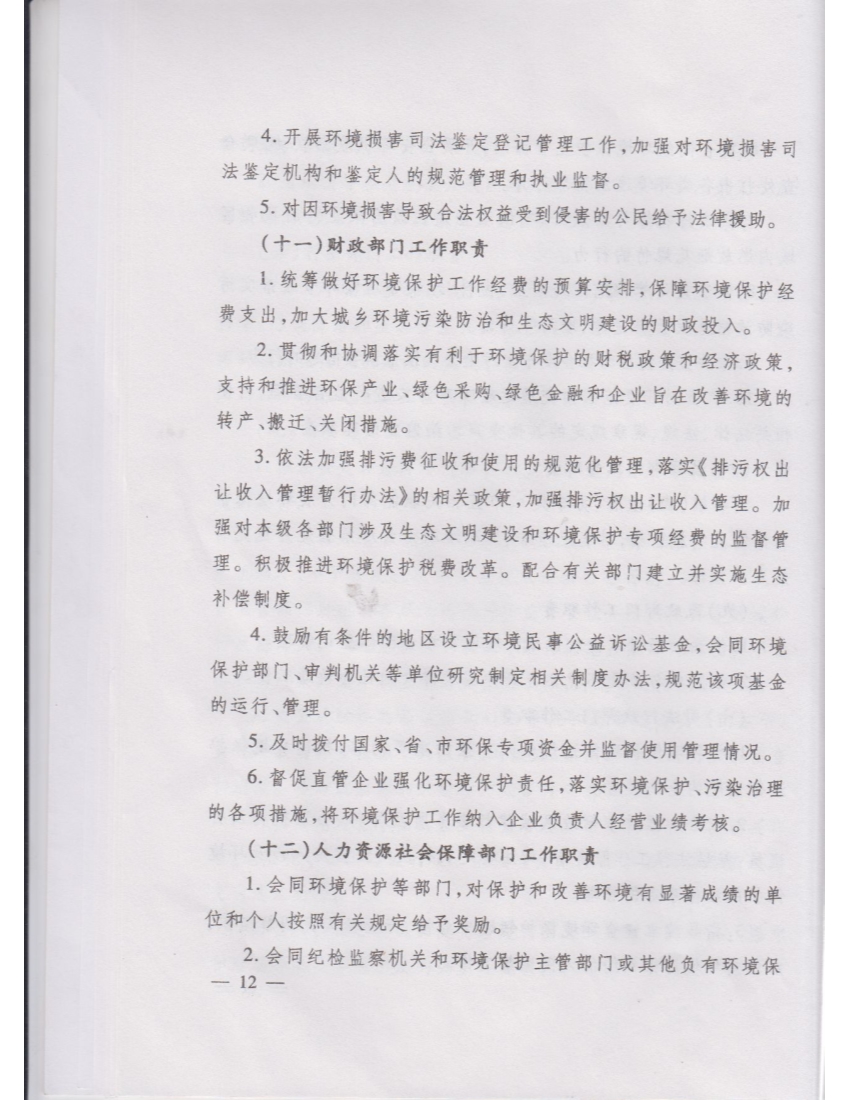 4. 开展环境损害司法鉴定登记管理工作，加强对环境损害司法鉴定机构和鉴定人的规范管理和执业监督。

5. 对因环境损害导致合法权益受到侵害的公民给予法律援助。

（十一）财政部门工作职责

1. 统筹做好环境保护工作经费的预算安排，保障环境保护经费支出，加大城乡环境污染防治和生态文明建设的财政投入。

2. 贯彻和协调落实有利于环境保护的财税政策和经济政策，支持和推进环保产业、绿色采购、绿色金融和企业旨在改善环境的转产、搬迁、关闭措施。

3. 依法加强排污费征收和使用的规范化管理，落实《排污权出让收入管理暂行办法》的相关政策，加强排污权出让收入管理。加强对本级各部门涉及生态文明建设和环境保护专项经费的监督管理。积极推进环境保护税费改革。配合有关部门建立并实施生态补偿制度。

4. 鼓励有条件的地区设立环境民事公益诉讼基金，会同环境保护部门、审判机关等单位研究制定相关制度办法，规范该项基金的运行、管理。

5. 及时拨付国家、省、市环保专项资金并监督使用管理情况。

6. 督促直管企业强化环境保护责任，落实环境保护、污染治理的各项措施，将环境保护工作纳入企业负责人经营业绩考核。

（十二）人力资源社会保障部门工作职责

1. 会同环境保护等部门，对保护和改善环境有显著成绩的单位和个人按照有关规定给予奖励。

2. 会同纪检监察机关和环境保护主管部门或其他负有环境保

— 12 —